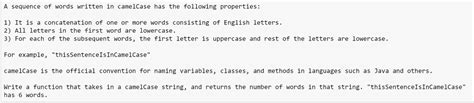 A sequence of words written in camelCase has the following properties:

1) It is a concatenation of one or more words consisting of English letters.
2) All letters in the first word are lowercase.
3) For each of the subsequent words, the first letter is uppercase and rest of the letters are lowercase.

For example, "thisSentenceIsInCamelCase"

camelCase is the official convention for naming variables, classes, and methods in languages such as Java and others.

Write a function that takes in a camelCase string, and returns the number of words in that string. "thisSentenceIsInCamelCase" has 6 words.